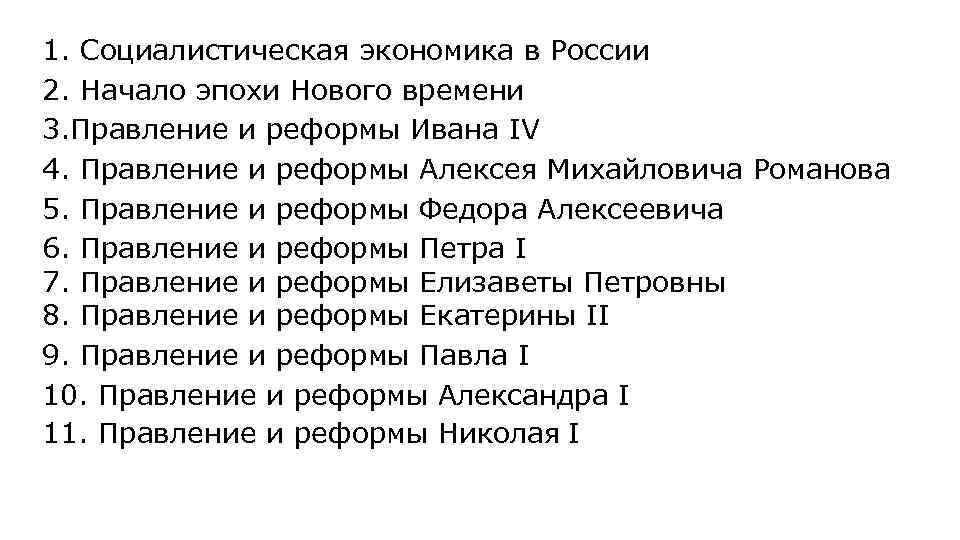 1. Социалистическая экономика в России
2. Начало эпохи Нового времени
3.Правление и реформы Ивана IV
4. Правление и реформы Алексея Михайловича Романова
5. Правление и реформы Федора Алексеевича
6. Правление и реформы Петра I
7. Правление и реформы Елизаветы Петровны
8. Правление и реформы Екатерины II
9. Правление и реформы Павла I
10. Правление и реформы Александра I
11. Правление и реформы Николая I